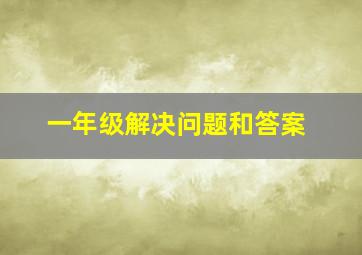 一年级解决问题和答案